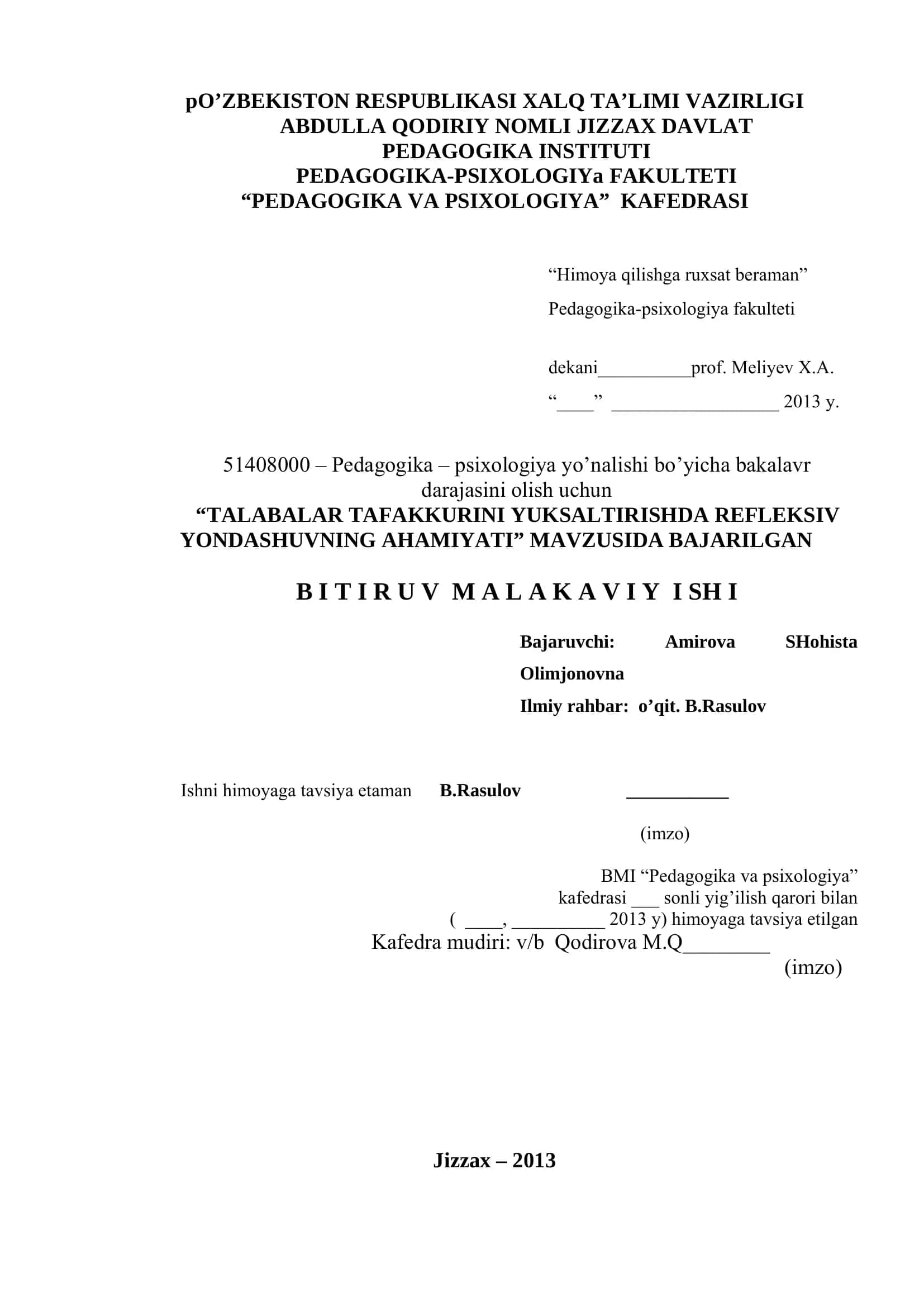 pO’ZBEKISTON RESPUBLIKASI XALQ TA’LIMI VAZIRLIGI
ABDULLA QODIRIY NOMLI JIZZAX DAVLAT
PEDAGOGIKA INSTITUTI
PEDAGOGIKA-PSIXOLOGIYa FAKULTETI
“PEDAGOGIKA VA PSIXOLOGIYA” KAFEDRASI

“Himoya qilishga ruxsat beraman”

Pedagogika-psixologiya fakulteti

dekani__________prof. Meliyev X.A.

“____” __________________ 2013 y.

51408000 – Pedagogika – psixologiya yo’nalishi bo’yicha bakalavr darajasini olish uchun
“TALABALAR TAFAKKURINI YUKSALTIRISHDA REFLEKSIV YONDASHUVNING AHAMIYATI” MAVZUSIDA BAJARILGAN

B I T I R U V M A L A K A V I Y I SH I

Bajaruvchi: Amirova SHohista Olimjonovna

Ilmiy rahbar: o’qit. B.Rasulov

Ishni himoyaga tavsiya etaman B.Rasulov ___________

(imzo)

BMI “Pedagogika va psixologiya”
kafedrasi ___ sonli yig’ilish qarori bilan
( ____, __________ 2013 y) himoyaga tavsiya etilgan
Kafedra mudiri: v/b Qodirova M.Q________
(imzo)

Jizzax – 2013